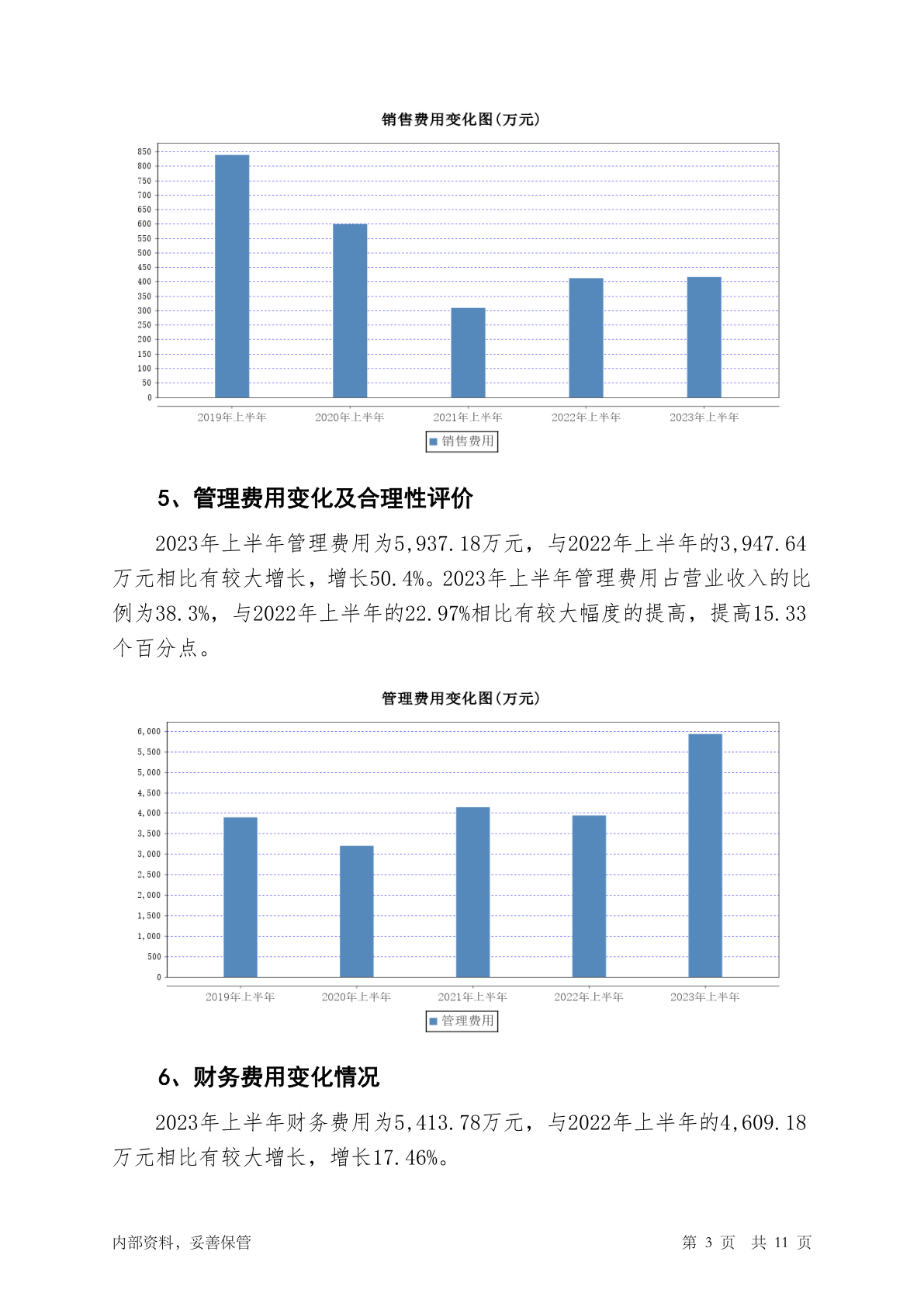 销售费用变化图(万元)

850
800
750
700
650
600
550
500
450
400
350
300
250
200
150
100
50
0

2019年上半年 2020年上半年 2021年上半年 2022年上半年 2023年上半年

销售费用

5、管理费用变化及合理性评价

2023年上半年管理费用为5,937.18万元，与2022年上半年的3,947.64万元相比有较大增长，增长50.4%。2023年上半年管理费用占营业收入的比例为38.3%，与2022年上半年的22.97%相比有较大幅度的提高，提高15.33个百分点。

管理费用变化图(万元)

6,000
5,500
5,000
4,500
4,000
3,500
3,000
2,500
2,000
1,500
1,000
500
0

2019年上半年 2020年上半年 2021年上半年 2022年上半年 2023年上半年

管理费用

6、财务费用变化情况

2023年上半年财务费用为5,413.78万元，与2022年上半年的4,609.18万元相比有较大增长，增长17.46%。

内部资料，妥善保管

第 3 页 共 11 页